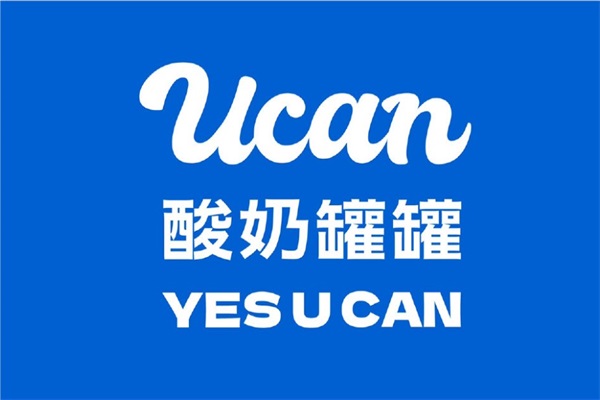 Ucan
酸奶罐罐
YES U CAN